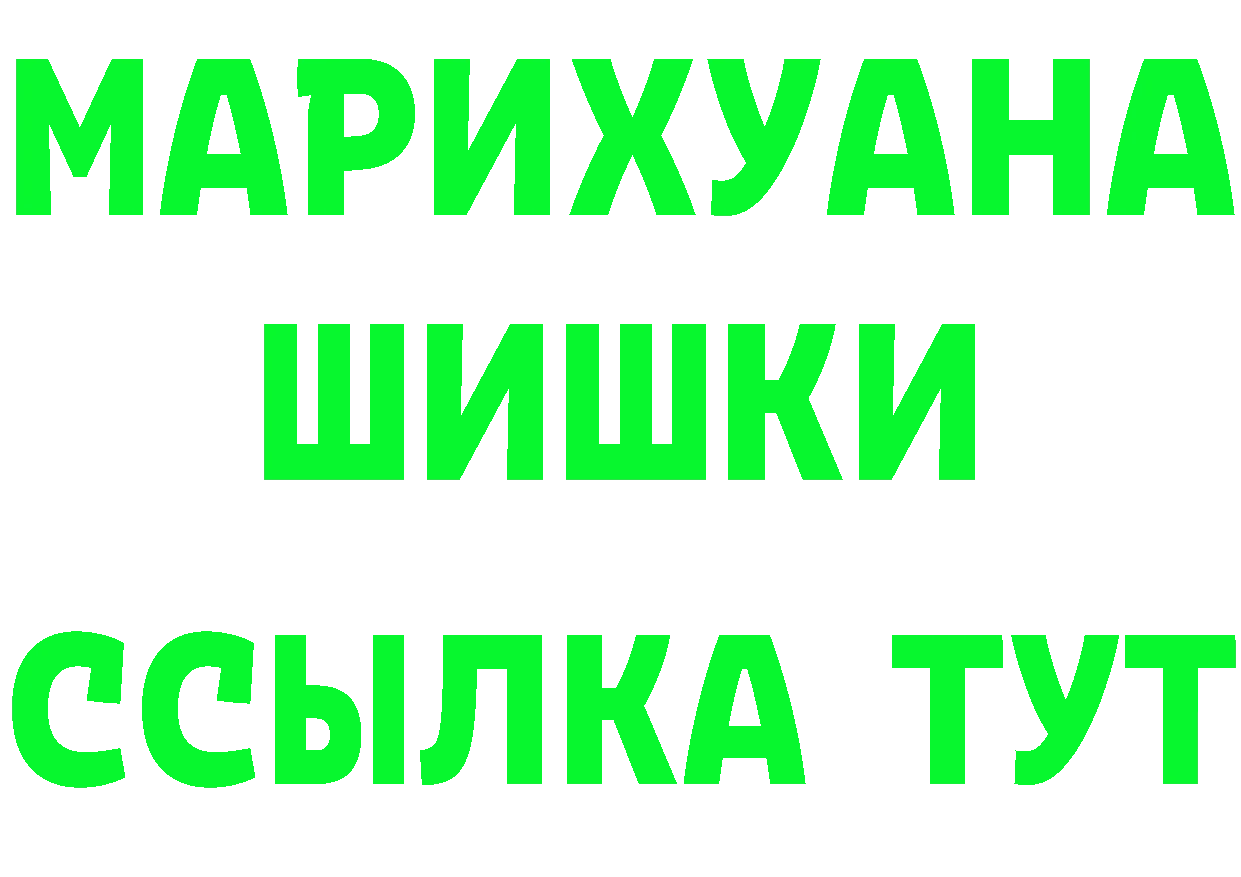 МАРИХУАНА
ШИШКИ
ССЫЛКА ТУТ